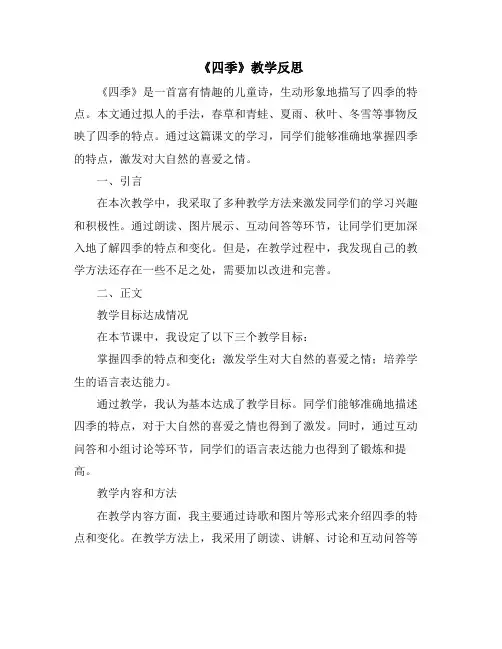 《四季》教学反思

《四季》是一首富有情趣的儿童诗，生动形象地描写了四季的特点。本文通过拟人的手法，春草和青蛙、夏雨、秋叶、冬雪等事物反映了四季的特点。通过这篇课文的学习，同学们能够准确地掌握四季的特点，激发对大自然的喜爱之情。

一、引言

在本次教学中，我采取了多种教学方法来激发同学们的学习兴趣和积极性。通过朗读、图片展示、互动问答等环节，让同学们更加深入地了解四季的特点和变化。但是，在教学过程中，我发现自己的教学方法还存在一些不足之处，需要加以改进和完善。

二、正文

教学目标达成情况

在本节课中，我设定了以下三个教学目标：

掌握四季的特点和变化；激发学生对大自然的喜爱之情；培养学生的语言表达能力。

通过教学，我认为基本达成了教学目标。同学们能够准确地描述四季的特点，对于大自然的喜爱之情也得到了激发。同时，通过互动问答和小组讨论等环节，同学们的语言表达能力也得到了锻炼和提高。

教学内容和方法

在教学内容方面，我主要通过诗歌和图片等形式来介绍四季的特点和变化。在教学方法上，我采用了朗读、讲解、讨论和互动问答等